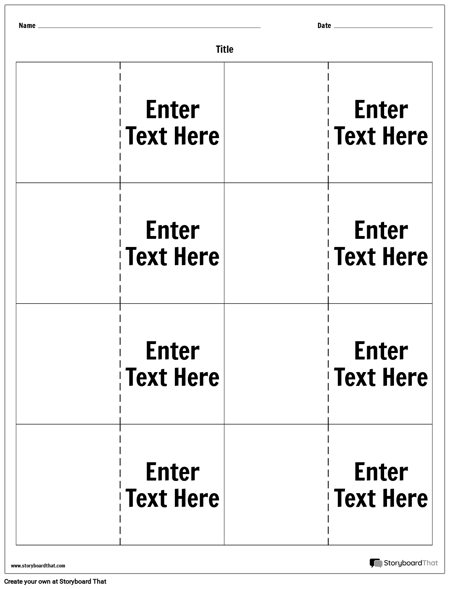 Name ____ Date ____

Title

|  | Enter Text Here |  | Enter Text Here |
|---|---|---|---|
|  | Enter Text Here |  | Enter Text Here |
|  | Enter Text Here |  | Enter Text Here |
|  | Enter Text Here |  | Enter Text Here |

www.storyboardthat.com

StoryboardThat

Create your own at Storyboard That